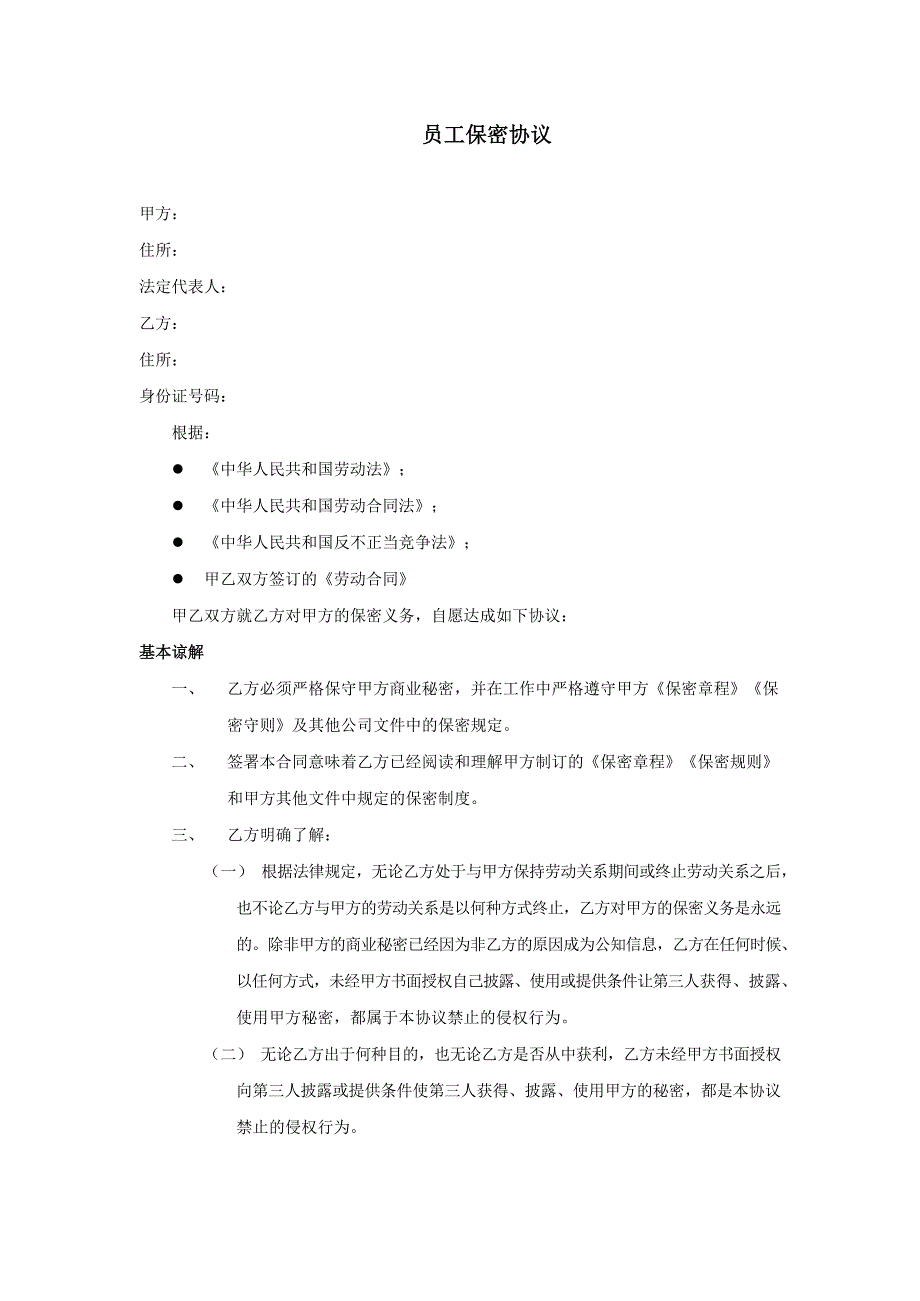 员工保密协议

甲方：

住所：

法定代表人：

乙方：

住所：

身份证号码：

根据：

● 《中华人民共和国劳动法》；

● 《中华人民共和国劳动合同法》；

● 《中华人民共和国反不正当竞争法》；

● 甲乙双方签订的《劳动合同》

甲乙双方就乙方对甲方的保密义务，自愿达成如下协议：

基本谅解

一、 乙方必须严格保守甲方商业秘密，并在工作中严格遵守甲方《保密章程》《保密守则》及其他公司文件中的保密规定。

二、 签署本合同意味着乙方已经阅读和理解甲方制订的《保密章程》《保密规则》和甲方其他文件中规定的保密制度。

三、 乙方明确了解：

（一） 根据法律规定，无论乙方处于与甲方保持劳动关系期间或终止劳动关系之后，也不论乙方与甲方的劳动关系是以何种方式终止，乙方对甲方的保密义务是永远的。除非甲方的商业秘密已经因为非乙方的原因成为公知信息，乙方在任何时候、以任何方式，未经甲方书面授权自己披露、使用或提供条件让第三人获得、披露、使用甲方秘密，都属于本协议禁止的侵权行为。

（二） 无论乙方出于何种目的，也无论乙方是否从中获利，乙方未经甲方书面授权向第三人披露或提供条件使第三人获得、披露、使用甲方的秘密，都是本协议禁止的侵权行为。